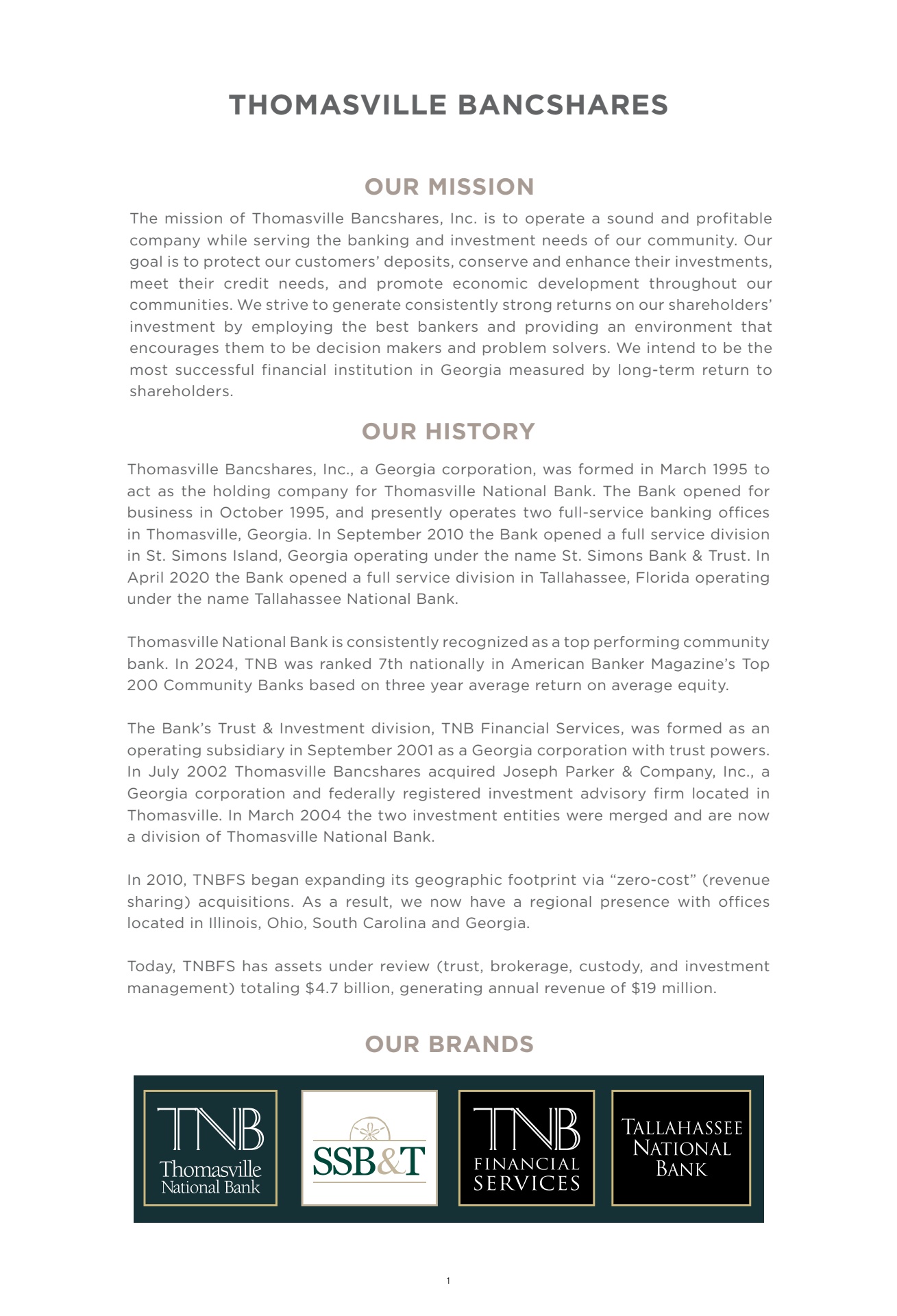 THOMASVILLE BANCSHARES

OUR MISSION

The mission of Thomasville Bancshares, Inc. is to operate a sound and profitable company while serving the banking and investment needs of our community. Our goal is to protect our customers' deposits, conserve and enhance their investments, meet their credit needs, and promote economic development throughout our communities. We strive to generate consistently strong returns on our shareholders' investment by employing the best bankers and providing an environment that encourages them to be decision makers and problem solvers. We intend to be the most successful financial institution in Georgia measured by long-term return to shareholders.

OUR HISTORY

Thomasville Bancshares, Inc., a Georgia corporation, was formed in March 1995 to act as the holding company for Thomasville National Bank. The Bank opened for business in October 1995, and presently operates two full-service banking offices in Thomasville, Georgia. In September 2010 the Bank opened a full service division in St. Simons Island, Georgia operating under the name St. Simons Bank & Trust. In April 2020 the Bank opened a full service division in Tallahassee, Florida operating under the name Tallahassee National Bank.

Thomasville National Bank is consistently recognized as a top performing community bank. In 2024, TNB was ranked 7th nationally in American Banker Magazine's Top 200 Community Banks based on three year average return on average equity.

The Bank's Trust & Investment division, TNB Financial Services, was formed as an operating subsidiary in September 2001 as a Georgia corporation with trust powers. In July 2002 Thomasville Bancshares acquired Joseph Parker & Company, Inc., a Georgia corporation and federally registered investment advisory firm located in Thomasville. In March 2004 the two investment entities were merged and are now a division of Thomasville National Bank.

In 2010, TNBFS began expanding its geographic footprint via "zero-cost" (revenue sharing) acquisitions. As a result, we now have a regional presence with offices located in Illinois, Ohio, South Carolina and Georgia.

Today, TNBFS has assets under review (trust, brokerage, custody, and investment management) totaling $4.7 billion, generating annual revenue of $19 million.

OUR BRANDS

TNB Thomasville National Bank

SSB&T

TNB FINANCIAL SERVICES

TALLAHASSEE NATIONAL BANK

1